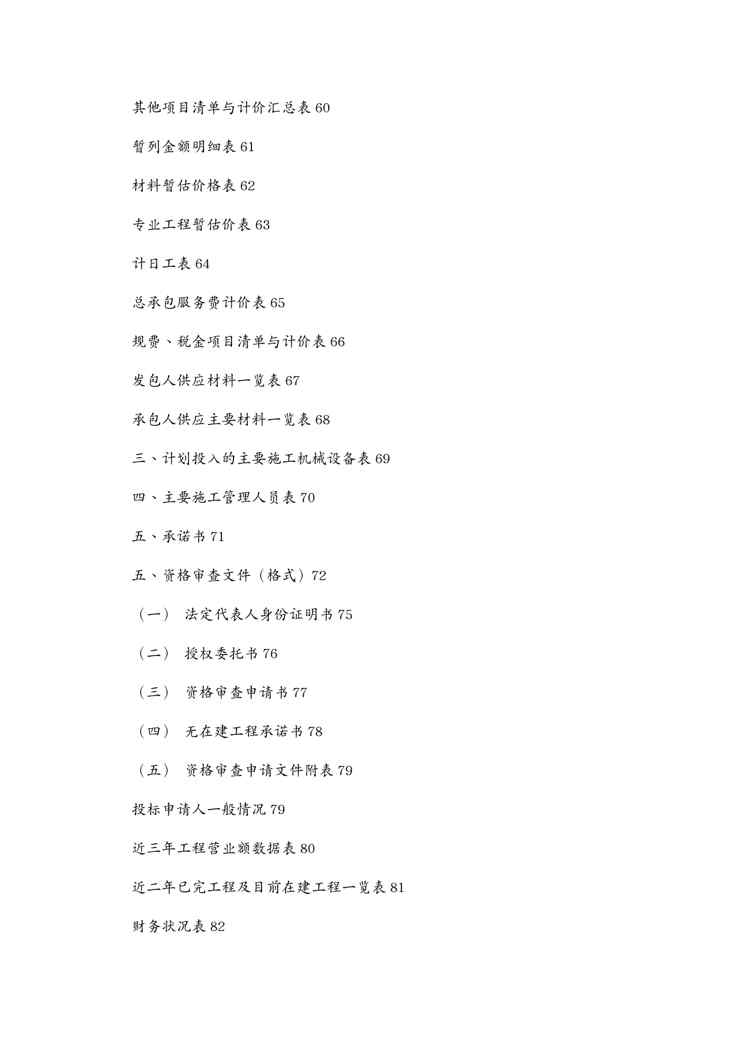 其他项目清单与计价汇总表 60

暂列金额明细表 61

材料暂估价格表 62

专业工程暂估价表 63

计日工表 64

总承包服务费计价表 65

规费、税金项目清单与计价表 66

发包人供应材料一览表 67

承包人供应主要材料一览表 68

三、计划投入的主要施工机械设备表 69

四、主要施工管理人员表 70

五、承诺书 71

五、资格审查文件（格式）72

（一） 法定代表人身份证明书 75

（二） 授权委托书 76

（三） 资格审查申请书 77

（四） 无在建工程承诺书 78

（五） 资格审查申请文件附表 79

投标申请人一般情况 79

近三年工程营业额数据表 80

近二年已完工程及目前在建工程一览表 81

财务状况表 82